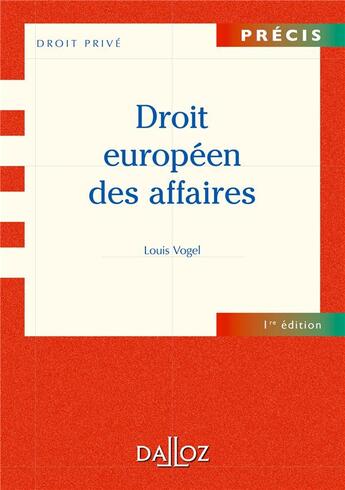 DROIT PRIVÉ

PRÉCIS

Droit européen des affaires

Louis Vogel

1re édition

DALLOZ